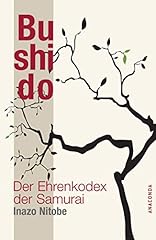 Bu
shi
do

Der Ehrenkodex der Samurai
Inazo Nitobe

ANACONDA